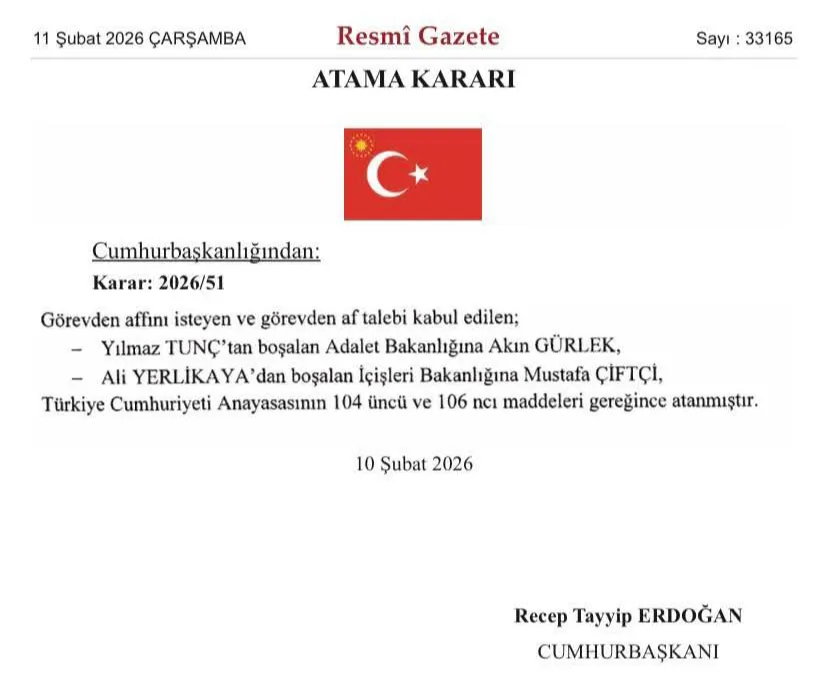 11 Şubat 2026 ÇARŞAMBA

Resmî Gazete

Sayı : 33165

ATAMA KARARI

Cumhurbaşkanlığından:

Karar: 2026/51

Görevden affını isteyen ve görevden af talebi kabul edilen;

– Yılmaz TUNÇ'tan boşalan Adalet Bakanlığına Akın GÜRLEK,

– Ali YERLİKAYA'dan boşalan İçişleri Bakanlığına Mustafa ÇİFTÇİ,

Türkiye Cumhuriyeti Anayasasının 104 üncü ve 106 ncı maddeleri gereğince atanmıştır.

10 Şubat 2026

Recep Tayyip ERDOĞAN

CUMHURBAŞKANI